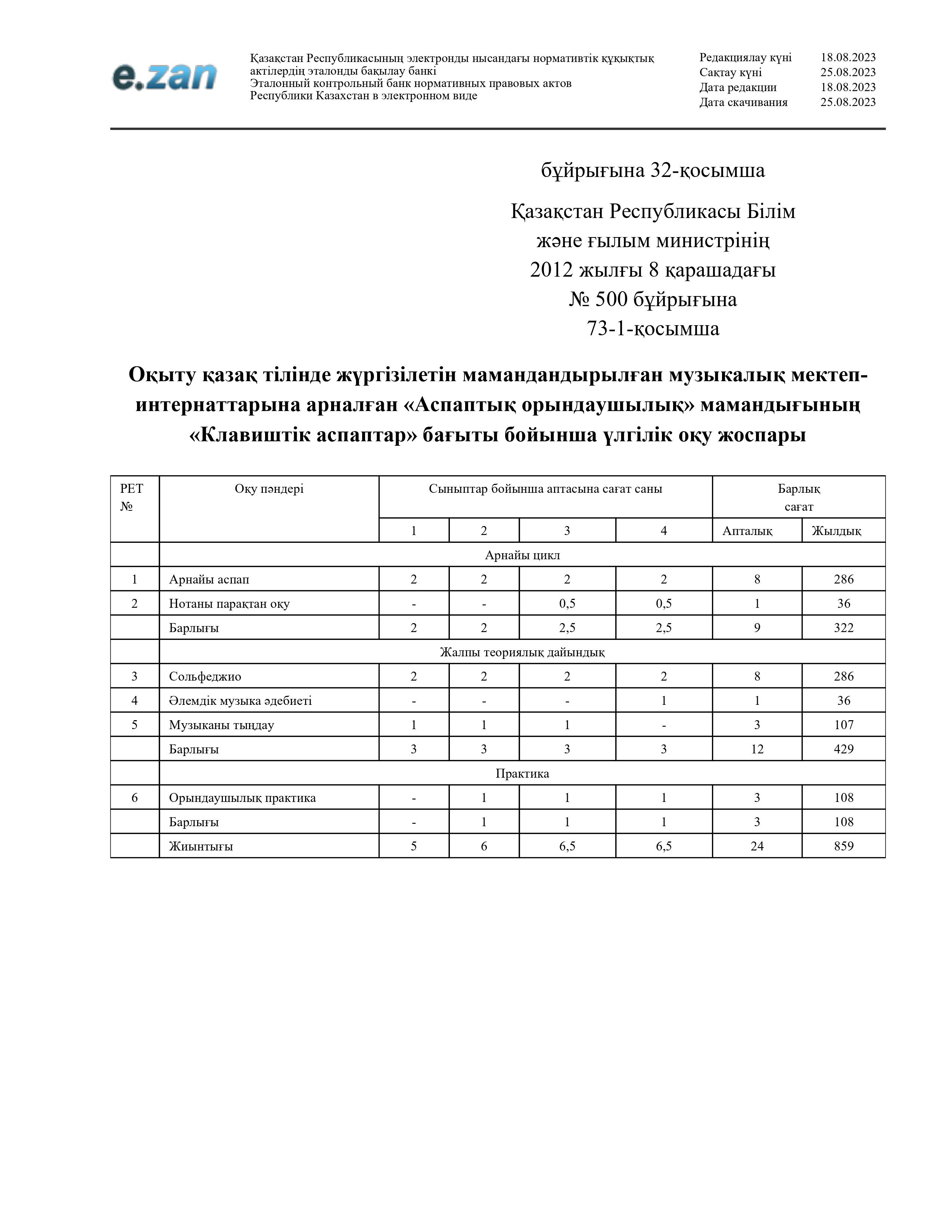 e.zan

Қазақстан Республикасының электронды нысандағы нормативтік құқықтық актілердің эталонды бақылау банкі
Эталонный контрольный банк нормативных правовых актов Республики Казахстан в электронном виде

Редакциялау күні 18.08.2023
Сақтау күні 25.08.2023
Дата редакции 18.08.2023
Дата скачивания 25.08.2023

бұйрығына 32-қосымша

Қазақстан Республикасы Білім және ғылым министрінің 2012 жылғы 8 қарашадағы № 500 бұйрығына 73-1-қосымша

Оқыту қазақ тілінде жүргізілетін мамандандырылған музыкалық мектеп-интернаттарына арналған «Аспаптық орындаушылық» мамандығының «Клавиштік аспаптар» бағыты бойынша үлгілік оқу жоспары

| РЕТ № | Оқу пәндері | Сыныптар бойынша аптасына сағат саны | | | | Барлық сағат | |
|---|---|---|---|---|---|---|---|
| | | 1 | 2 | 3 | 4 | Апталық | Жылдық |
| | Арнайы цикл | | | | | | |
| 1 | Арнайы аспап | 2 | 2 | 2 | 2 | 8 | 286 |
| 2 | Нотаны парақтан оқу | - | - | 0,5 | 0,5 | 1 | 36 |
| | Барлығы | 2 | 2 | 2,5 | 2,5 | 9 | 322 |
| | Жалпы теориялық дайындық | | | | | | |
| 3 | Сольфеджио | 2 | 2 | 2 | 2 | 8 | 286 |
| 4 | Әлемдік музыка әдебиеті | - | - | - | 1 | 1 | 36 |
| 5 | Музыканы тыңдау | 1 | 1 | 1 | - | 3 | 107 |
| | Барлығы | 3 | 3 | 3 | 3 | 12 | 429 |
| | Практика | | | | | | |
| 6 | Орындаушылық практика | - | 1 | 1 | 1 | 3 | 108 |
| | Барлығы | - | 1 | 1 | 1 | 3 | 108 |
| | Жиынтығы | 5 | 6 | 6,5 | 6,5 | 24 | 859 |